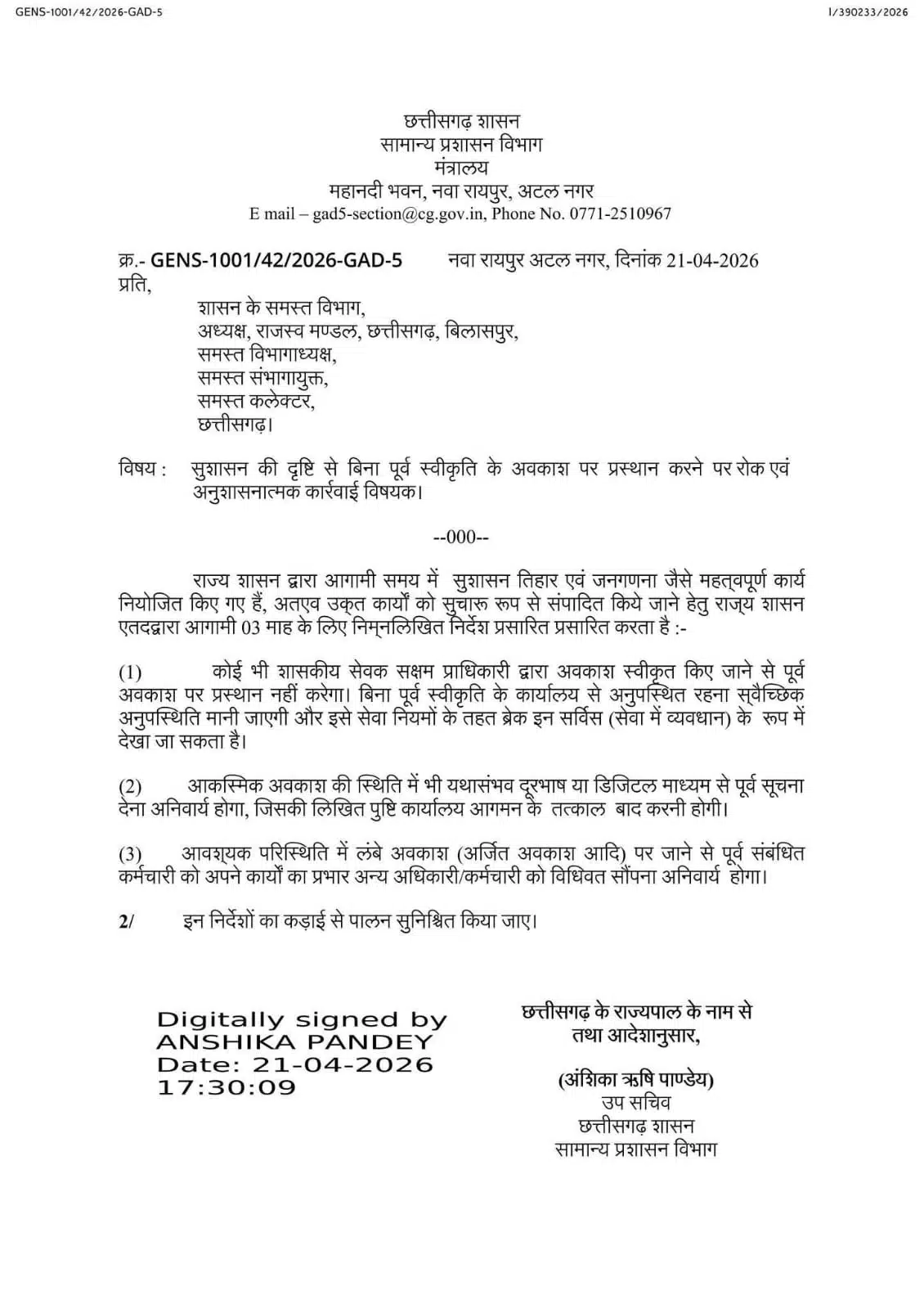 GENS-1001/42/2026-GAD-5

I/390233/2026

छत्तीसगढ़ शासन
सामान्य प्रशासन विभाग
मंत्रालय
महानदी भवन, नवा रायपुर, अटल नगर
E mail – gad5-section@cg.gov.in, Phone No. 0771-2510967

क्र.- GENS-1001/42/2026-GAD-5 नवा रायपुर अटल नगर, दिनांक 21-04-2026
प्रति,

शासन के समस्त विभाग,
अध्यक्ष, राजस्व मण्डल, छत्तीसगढ़, बिलासपुर,
समस्त विभागाध्यक्ष,
समस्त संभागायुक्त,
समस्त कलेक्टर,
छत्तीसगढ़।

विषय : सुशासन की दृष्टि से बिना पूर्व स्वीकृति के अवकाश पर प्रस्थान करने पर रोक एवं अनुशासनात्मक कार्रवाई विषयक।

--000--

राज्य शासन द्वारा आगामी समय में सुशासन तिहार एवं जनगणना जैसे महत्वपूर्ण कार्य नियोजित किए गए हैं, अतएव उक्त कार्यों को सुचारू रूप से संपादित किये जाने हेतु राज्य शासन एतदद्वारा आगामी 03 माह के लिए निम्नलिखित निर्देश प्रसारित प्रसारित करता है :-

(1) कोई भी शासकीय सेवक सक्षम प्राधिकारी द्वारा अवकाश स्वीकृत किए जाने से पूर्व अवकाश पर प्रस्थान नहीं करेगा। बिना पूर्व स्वीकृति के कार्यालय से अनुपस्थित रहना स्वैच्छिक अनुपस्थिति मानी जाएगी और इसे सेवा नियमों के तहत ब्रेक इन सर्विस (सेवा में व्यवधान) के रूप में देखा जा सकता है।

(2) आकस्मिक अवकाश की स्थिति में भी यथासंभव दूरभाष या डिजिटल माध्यम से पूर्व सूचना देना अनिवार्य होगा, जिसकी लिखित पुष्टि कार्यालय आगमन के तत्काल बाद करनी होगी।

(3) आवश्यक परिस्थिति में लंबे अवकाश (अर्जित अवकाश आदि) पर जाने से पूर्व संबंधित कर्मचारी को अपने कार्यों का प्रभार अन्य अधिकारी/कर्मचारी को विधिवत सौंपना अनिवार्य होगा।

2/ इन निर्देशों का कड़ाई से पालन सुनिश्चित किया जाए।

Digitally signed by
ANSHIKA PANDEY
Date: 21-04-2026
17:30:09

छत्तीसगढ़ के राज्यपाल के नाम से
तथा आदेशानुसार,

(अंशिका ऋषि पाण्डेय)
उप सचिव
छत्तीसगढ़ शासन
सामान्य प्रशासन विभाग